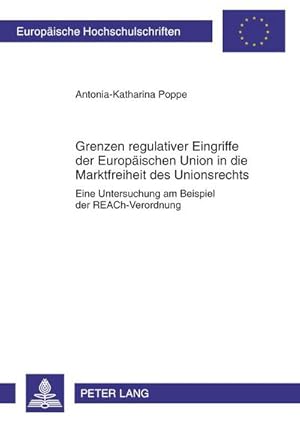 Europäische Hochschulschriften

Antonia-Katharina Poppe

Grenzen regulativer Eingriffe der Europäischen Union in die Marktfreiheit des Unionsrechts

Eine Untersuchung am Beispiel der REACh-Verordnung

PETER LANG